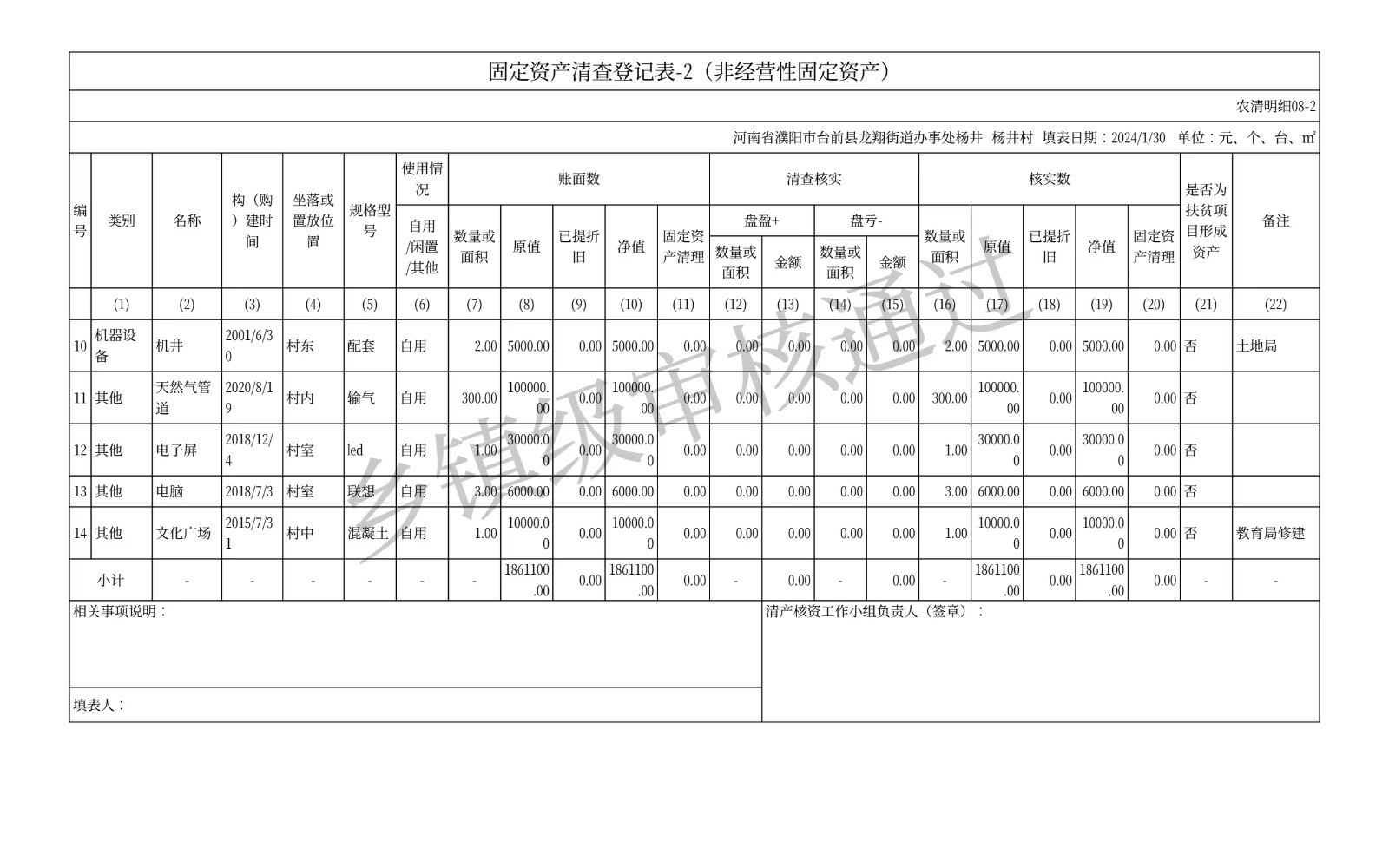 固定资产清查登记表-2（非经营性固定资产）

农清明细08-2

河南省濮阳市台前县龙翔街道办事处杨井 杨井村 填表日期：2024/1/30 单位：元、个、台、㎡

| 编号 | 类别 | 名称 | 构（购）建时间 | 坐落或置放位置 | 规格型号 | 使用情况 自用/闲置/其他 | 账面数 数量或面积 | 账面数 原值 | 账面数 已提折旧 | 账面数 净值 | 账面数 固定资产清理 | 清查核实 盘盈+ 数量或面积 | 清查核实 盘盈+ 金额 | 清查核实 盘亏- 数量或面积 | 清查核实 盘亏- 金额 | 核实数 数量或面积 | 核实数 原值 | 核实数 已提折旧 | 核实数 净值 | 核实数 固定资产清理 | 是否为扶贫项目形成资产 | 备注 |
|---|---|---|---|---|---|---|---|---|---|---|---|---|---|---|---|---|---|---|---|---|---|---|
| | (1) | (2) | (3) | (4) | (5) | (6) | (7) | (8) | (9) | (10) | (11) | (12) | (13) | (14) | (15) | (16) | (17) | (18) | (19) | (20) | (21) | (22) |
| 10 | 机器设备 | 机井 | 2001/6/30 | 村东 | 配套 | 自用 | 2.00 | 5000.00 | 0.00 | 5000.00 | 0.00 | 0.00 | 0.00 | 0.00 | 0.00 | 2.00 | 5000.00 | 0.00 | 5000.00 | 0.00 | 否 | 土地局 |
| 11 | 其他 | 天然气管道 | 2020/8/19 | 村内 | 输气 | 自用 | 300.00 | 100000.00 | 0.00 | 100000.00 | 0.00 | 0.00 | 0.00 | 0.00 | 0.00 | 300.00 | 100000.00 | 0.00 | 100000.00 | 0.00 | 否 | |
| 12 | 其他 | 电子屏 | 2018/12/4 | 村室 | led | 自用 | 1.00 | 30000.00 | 0.00 | 30000.00 | 0.00 | 0.00 | 0.00 | 0.00 | 0.00 | 1.00 | 30000.00 | 0.00 | 30000.00 | 0.00 | 否 | |
| 13 | 其他 | 电脑 | 2018/7/3 | 村室 | 联想 | 自用 | 3.00 | 6000.00 | 0.00 | 6000.00 | 0.00 | 0.00 | 0.00 | 0.00 | 0.00 | 3.00 | 6000.00 | 0.00 | 6000.00 | 0.00 | 否 | |
| 14 | 其他 | 文化广场 | 2015/7/31 | 村中 | 混凝土 | 自用 | 1.00 | 10000.00 | 0.00 | 10000.00 | 0.00 | 0.00 | 0.00 | 0.00 | 0.00 | 1.00 | 10000.00 | 0.00 | 10000.00 | 0.00 | 否 | 教育局修建 |
| 小计 | | - | - | - | - | - | - | 1861100.00 | 0.00 | 1861100.00 | 0.00 | - | 0.00 | - | 0.00 | - | 1861100.00 | 0.00 | 1861100.00 | 0.00 | - | - |

相关事项说明：

清产核资工作小组负责人（签章）：

填表人：

乡镇级审核通过